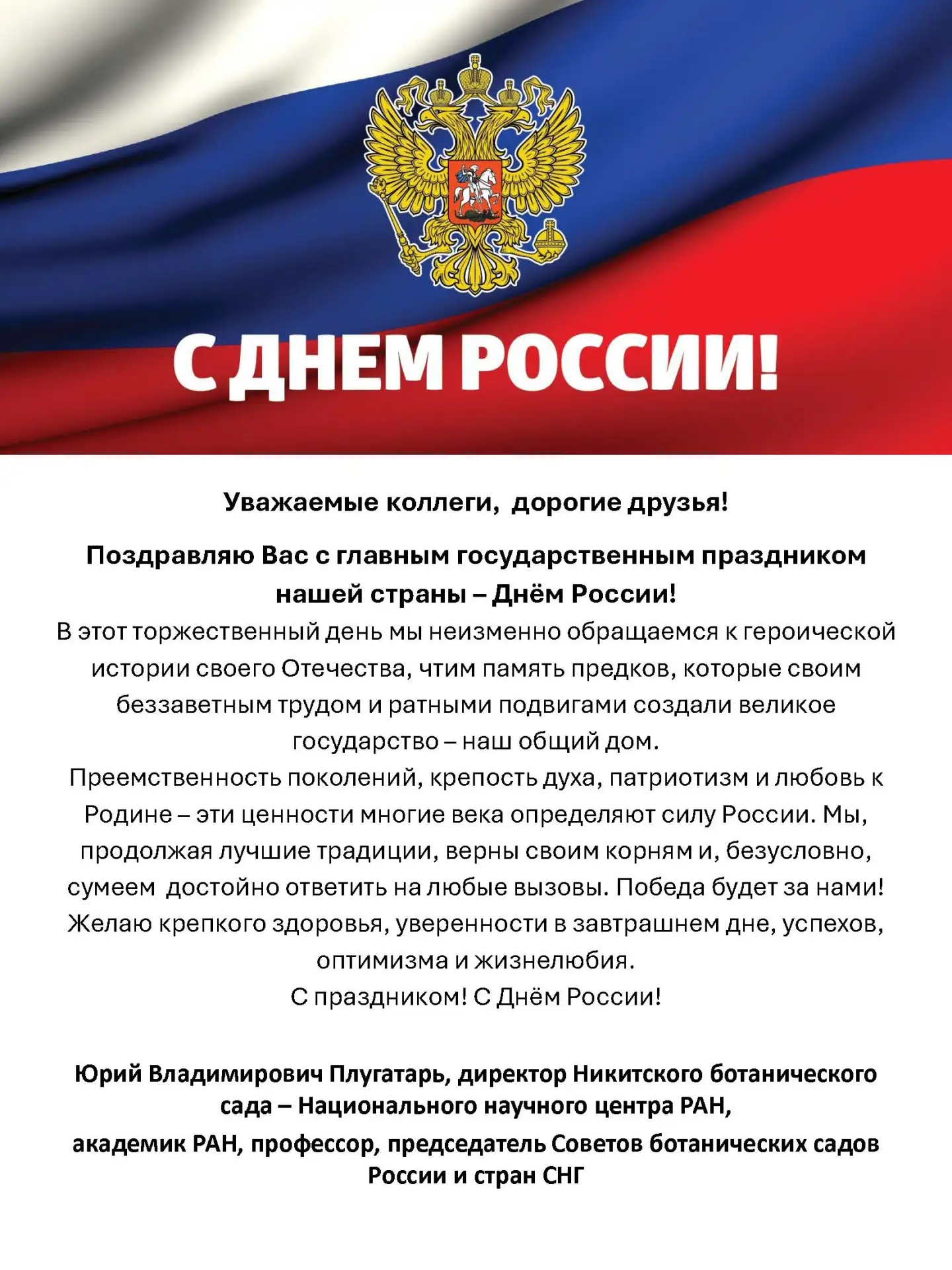 С ДНЕМ РОССИИ!

Уважаемые коллеги, дорогие друзья!

Поздравляю Вас с главным государственным праздником нашей страны – Днём России!

В этот торжественный день мы неизменно обращаемся к героической истории своего Отечества, чтим память предков, которые своим беззаветным трудом и ратными подвигами создали великое государство – наш общий дом.

Преемственность поколений, крепость духа, патриотизм и любовь к Родине – эти ценности многие века определяют силу России. Мы, продолжая лучшие традиции, верны своим корням и, безусловно, сумеем достойно ответить на любые вызовы. Победа будет за нами!

Желаю крепкого здоровья, уверенности в завтрашнем дне, успехов, оптимизма и жизнелюбия.

С праздником! С Днём России!

Юрий Владимирович Плугатарь, директор Никитского ботанического сада – Национального научного центра РАН,

академик РАН, профессор, председатель Советов ботанических садов России и стран СНГ